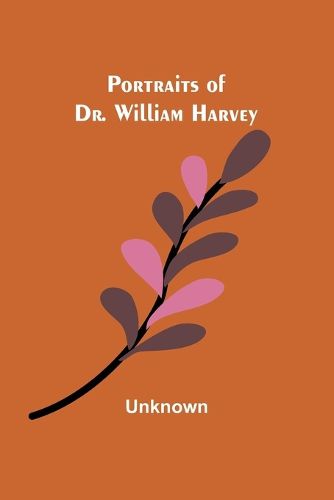 Portraits of
Dr. William Harvey

Unknown